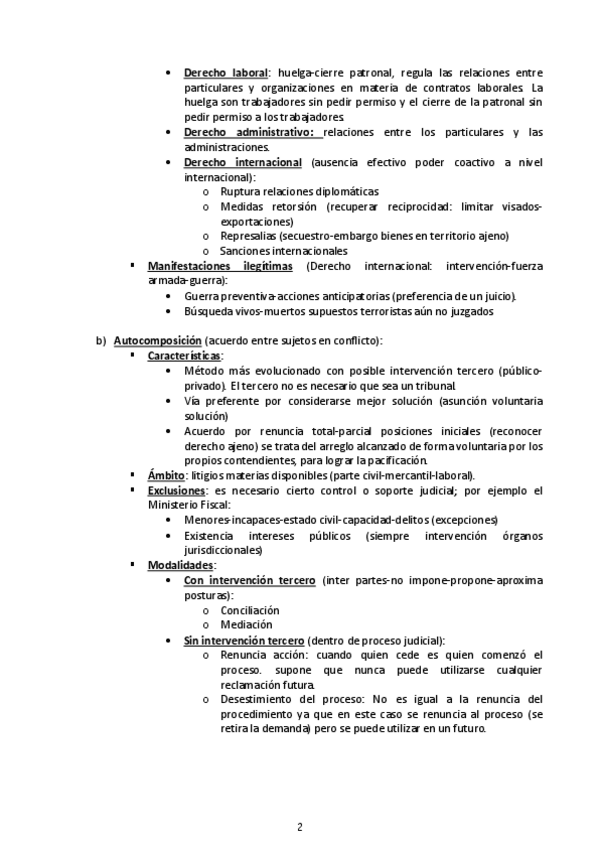 • Derecho laboral: huelga-cierre patronal, regula las relaciones entre particulares y organizaciones en materia de contratos laborales. La huelga son trabajadores sin pedir permiso y el cierre de la patronal sin pedir permiso a los trabajadores.
• Derecho administrativo: relaciones entre los particulares y las administraciones.
• Derecho internacional (ausencia efectivo poder coactivo a nivel internacional):
o Ruptura relaciones diplomáticas
o Medidas retorsión (recuperar reciprocidad: limitar visados-exportaciones)
o Represalias (secuestro-embargo bienes en territorio ajeno)
o Sanciones internacionales
▪ Manifestaciones ilegítimas (Derecho internacional: intervención-fuerza armada-guerra):
• Guerra preventiva-acciones anticipatorias (preferencia de un juicio).
• Búsqueda vivos-muertos supuestos terroristas aún no juzgados

b) Autocomposición (acuerdo entre sujetos en conflicto):
▪ Características:
• Método más evolucionado con posible intervención tercero (público-privado). El tercero no es necesario que sea un tribunal.
• Vía preferente por considerarse mejor solución (asunción voluntaria solución)
• Acuerdo por renuncia total-parcial posiciones iniciales (reconocer derecho ajeno) se trata del arreglo alcanzado de forma voluntaria por los propios contendientes, para lograr la pacificación.
▪ Ámbito: litigios materias disponibles (parte civil-mercantil-laboral).
▪ Exclusiones: es necesario cierto control o soporte judicial; por ejemplo el Ministerio Fiscal:
• Menores-incapaces-estado civil-capacidad-delitos (excepciones)
• Existencia intereses públicos (siempre intervención órganos jurisdiccionales)
▪ Modalidades:
• Con intervención tercero (inter partes-no impone-propone-aproxima posturas):
o Conciliación
o Mediación
• Sin intervención tercero (dentro de proceso judicial):
o Renuncia acción: cuando quien cede es quien comenzó el proceso. supone que nunca puede utilizarse cualquier reclamación futura.
o Desestimiento del proceso: No es igual a la renuncia del procedimiento ya que en este caso se renuncia al proceso (se retira la demanda) pero se puede utilizar en un futuro.

2